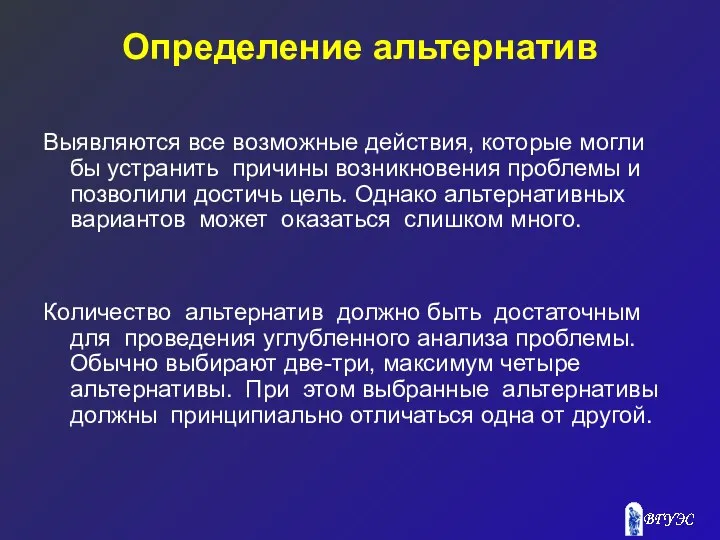 Определение альтернатив

Выявляются все возможные действия, которые могли бы устранить причины возникновения проблемы и позволили достичь цель. Однако альтернативных вариантов может оказаться слишком много.

Количество альтернатив должно быть достаточным для проведения углубленного анализа проблемы. Обычно выбирают две-три, максимум четыре альтернативы. При этом выбранные альтернативы должны принципиально отличаться одна от другой.

ВГУЭС